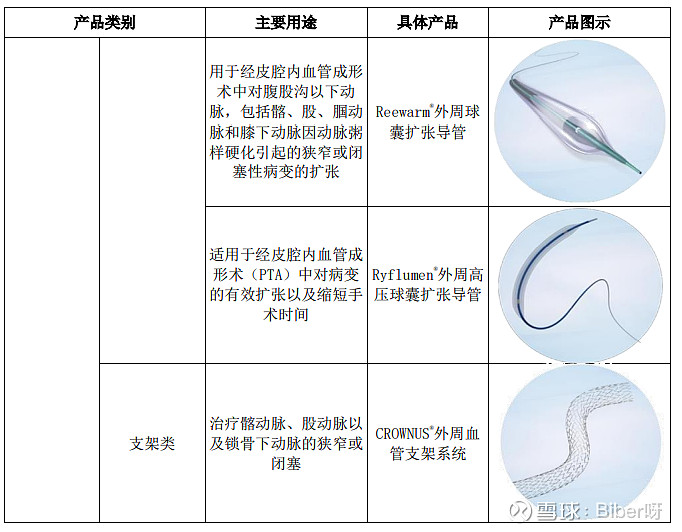 | 产品类别 | | 主要用途 | 具体产品 | 产品图示 |
|---|---|---|---|---|
| | | 用于经皮腔内血管成形术中对腹股沟以下动脉，包括髂、股、腘动脉和膝下动脉因动脉粥样硬化引起的狭窄或闭塞性病变的扩张 | Reewarm®外周球囊扩张导管 | |
| | | 适用于经皮腔内血管成形术（PTA）中对病变的有效扩张以及缩短手术时间 | Ryflumen®外周高压球囊扩张导管 | |
| | 支架类 | 治疗髂动脉、股动脉以及锁骨下动脉的狭窄或闭塞 | CROWNUS®外周血管支架系统 | |

雪球：Biber呀